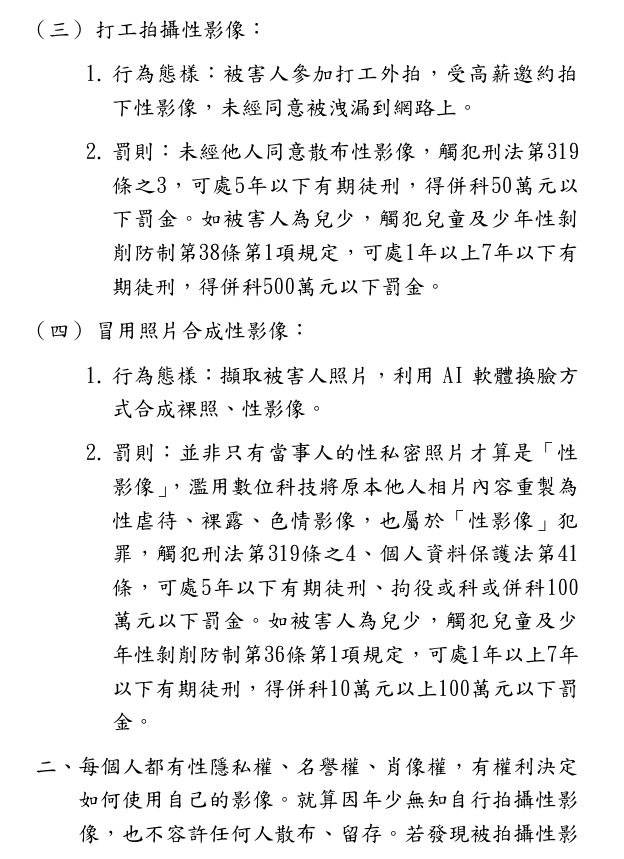 （三）打工拍攝性影像：

1. 行為態樣：被害人參加打工外拍，受高薪邀約拍下性影像，未經同意被洩漏到網路上。

2. 罰則：未經他人同意散布性影像，觸犯刑法第319條之3，可處5年以下有期徒刑，得併科50萬元以下罰金。如被害人為兒少，觸犯兒童及少年性剝削防制第38條第1項規定，可處1年以上7年以下有期徒刑，得併科500萬元以下罰金。

（四）冒用照片合成性影像：

1. 行為態樣：擷取被害人照片，利用 AI 軟體換臉方式合成裸照、性影像。

2. 罰則：並非只有當事人的性私密照片才算是「性影像」，濫用數位科技將原本他人相片內容重製為性虐待、裸露、色情影像，也屬於「性影像」犯罪，觸犯刑法第319條之4、個人資料保護法第41條，可處5年以下有期徒刑、拘役或科或併科100萬元以下罰金。如被害人為兒少，觸犯兒童及少年性剝削防制第36條第1項規定，可處1年以上7年以下有期徒刑，得併科10萬元以上100萬元以下罰金。

二、每個人都有性隱私權、名譽權、肖像權，有權利決定如何使用自己的影像。就算因年少無知自行拍攝性影像，也不容許任何人散布、留存。若發現被拍攝性影